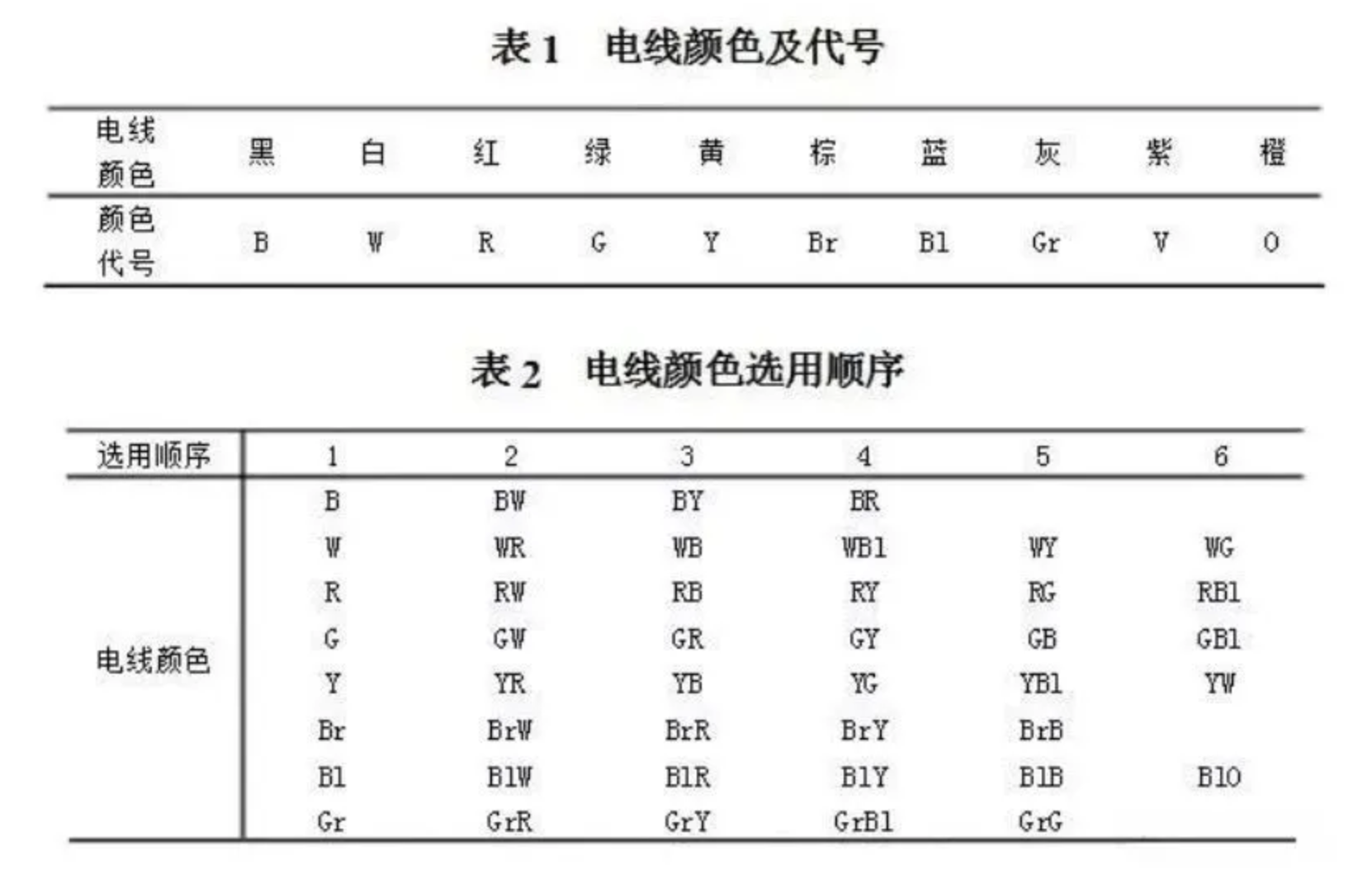 表 1　电线颜色及代号

| 电线颜色 | 黑 | 白 | 红 | 绿 | 黄 | 棕 | 蓝 | 灰 | 紫 | 橙 |
|---|---|---|---|---|---|---|---|---|---|---|
| 颜色代号 | B | W | R | G | Y | Br | Bl | Gr | V | O |

表 2　电线颜色选用顺序

| 选用顺序 | 1 | 2 | 3 | 4 | 5 | 6 |
|---|---|---|---|---|---|---|
| 电线颜色 | B | BW | BY | BR | | |
| | W | WR | WB | WBl | WY | WG |
| | R | RW | RB | RY | RG | RBl |
| | G | GW | GR | GY | GB | GBl |
| | Y | YR | YB | YG | YBl | YW |
| | Br | BrW | BrR | BrY | BrB | |
| | Bl | BlW | BlR | BlY | BlB | BlO |
| | Gr | GrR | GrY | GrBl | GrG | |